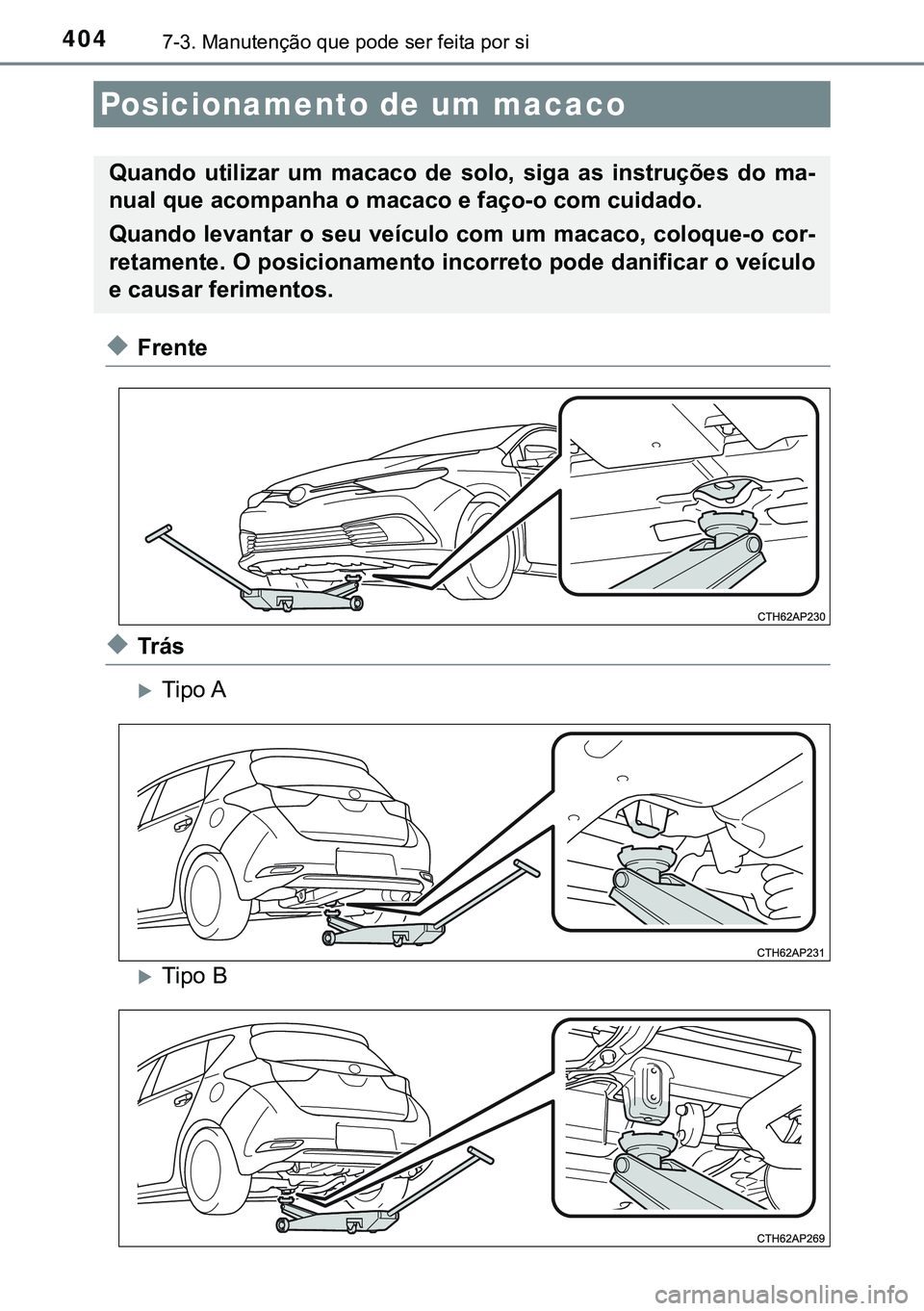 404 7-3. Manutenção que pode ser feita por si

Posicionamento de um macaco

Quando utilizar um macaco de solo, siga as instruções do manual que acompanha o macaco e faço-o com cuidado.

Quando levantar o seu veículo com um macaco, coloque-o corretamente. O posicionamento incorreto pode danificar o veículo e causar ferimentos.

Frente

CTH62AP230

Trás

Tipo A

CTH62AP231

Tipo B

CTH62AP269

carmanualsonline.info